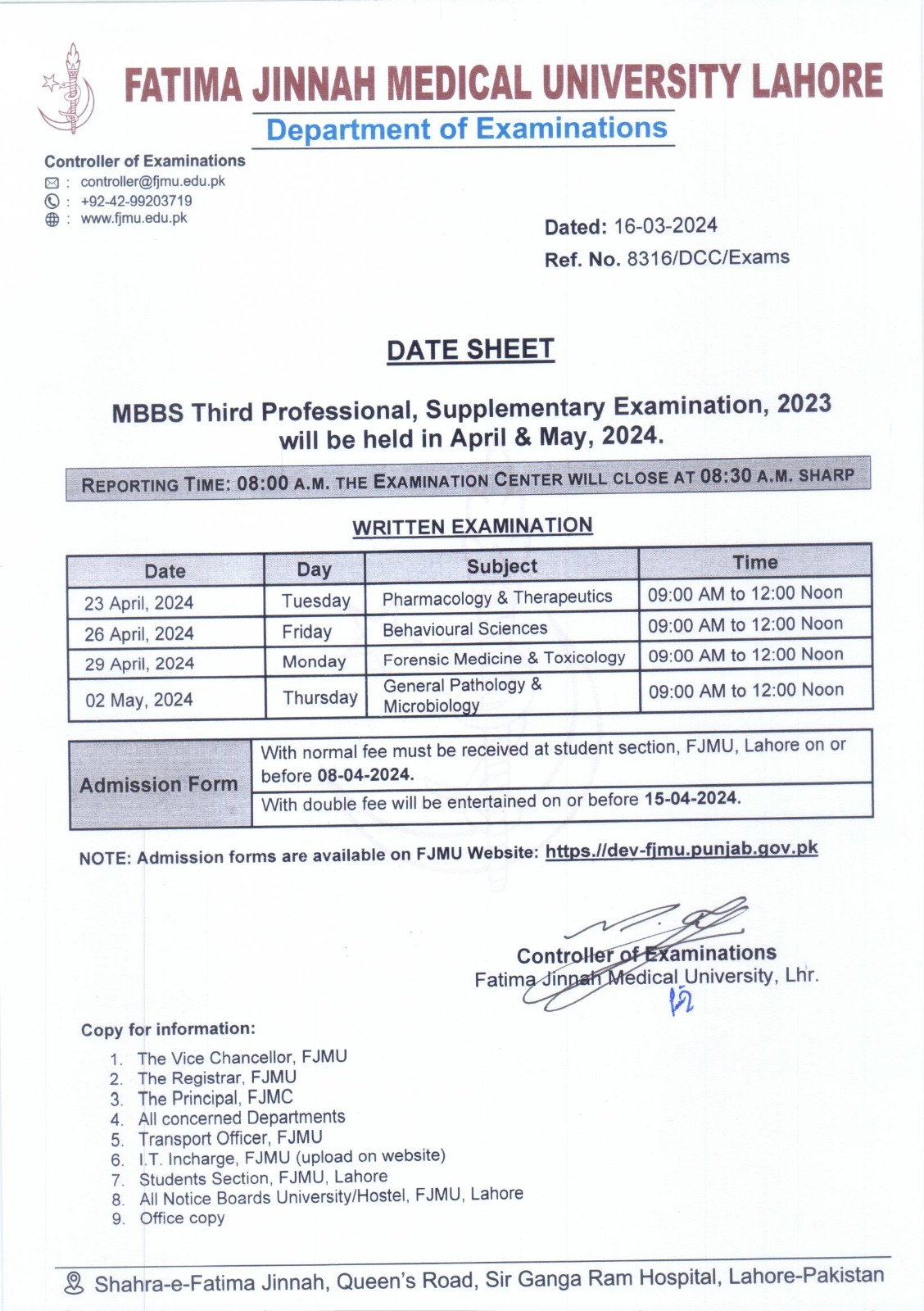 FATIMA JINNAH MEDICAL UNIVERSITY LAHORE

Department of Examinations

Controller of Examinations
: controller@fjmu.edu.pk
: +92-42-99203719
: www.fjmu.edu.pk

Dated: 16-03-2024
Ref. No. 8316/DCC/Exams

DATE SHEET

MBBS Third Professional, Supplementary Examination, 2023 will be held in April & May, 2024.

REPORTING TIME: 08:00 A.M. THE EXAMINATION CENTER WILL CLOSE AT 08:30 A.M. SHARP

WRITTEN EXAMINATION

| Date | Day | Subject | Time |
|---|---|---|---|
| 23 April, 2024 | Tuesday | Pharmacology & Therapeutics | 09:00 AM to 12:00 Noon |
| 26 April, 2024 | Friday | Behavioural Sciences | 09:00 AM to 12:00 Noon |
| 29 April, 2024 | Monday | Forensic Medicine & Toxicology | 09:00 AM to 12:00 Noon |
| 02 May, 2024 | Thursday | General Pathology & Microbiology | 09:00 AM to 12:00 Noon |

| Admission Form | With normal fee must be received at student section, FJMU, Lahore on or before 08-04-2024. |
|---|---|
| | With double fee will be entertained on or before 15-04-2024. |

NOTE: Admission forms are available on FJMU Website: https.//dev-fjmu.punjab.gov.pk

Controller of Examinations
Fatima Jinnah Medical University, Lhr.

Copy for information:
1. The Vice Chancellor, FJMU
2. The Registrar, FJMU
3. The Principal, FJMC
4. All concerned Departments
5. Transport Officer, FJMU
6. I.T. Incharge, FJMU (upload on website)
7. Students Section, FJMU, Lahore
8. All Notice Boards University/Hostel, FJMU, Lahore
9. Office copy

Shahra-e-Fatima Jinnah, Queen's Road, Sir Ganga Ram Hospital, Lahore-Pakistan